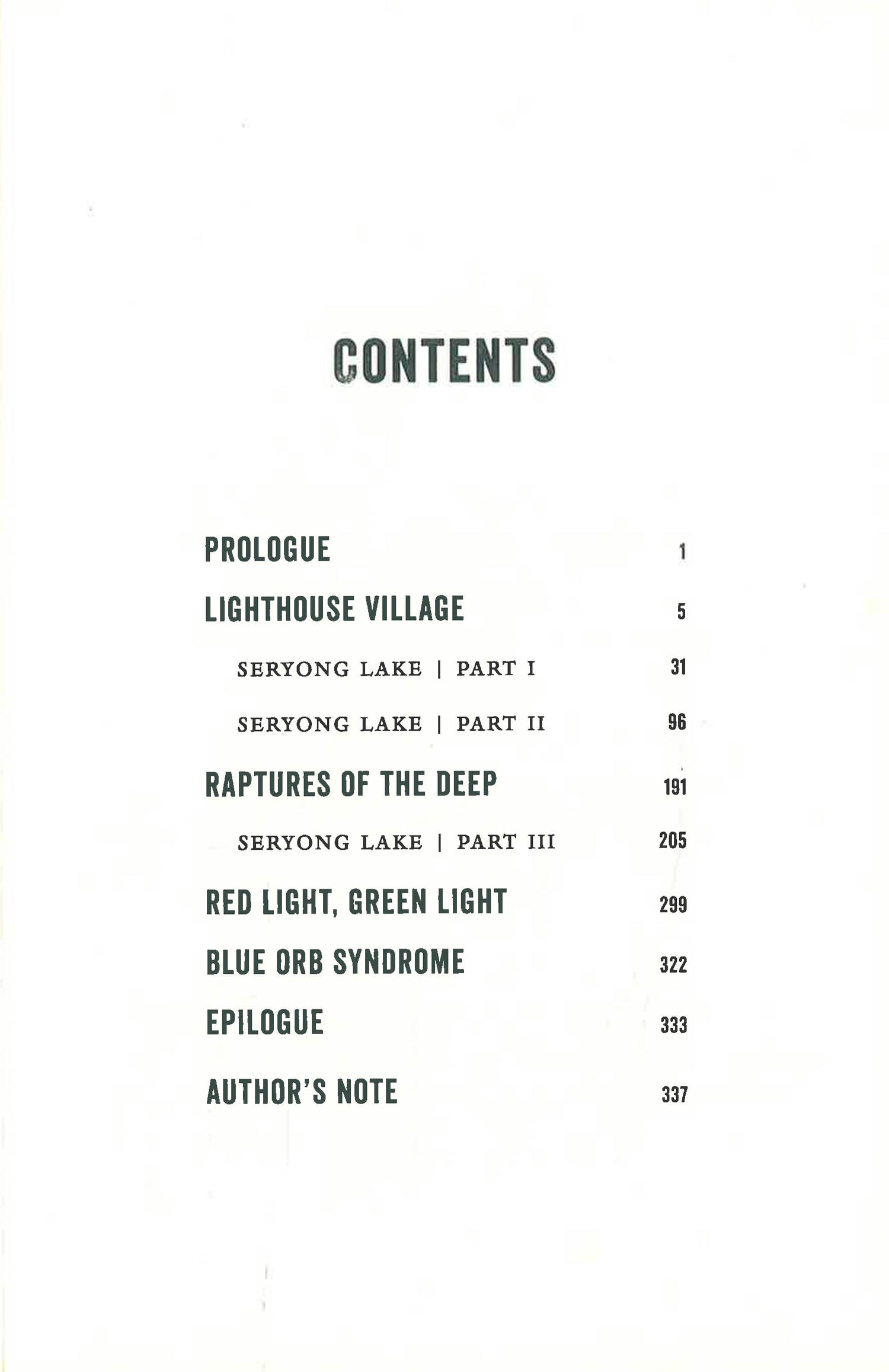 CONTENTS

PROLOGUE 1

LIGHTHOUSE VILLAGE 5

SERYONG LAKE | PART I 31

SERYONG LAKE | PART II 96

RAPTURES OF THE DEEP 191

SERYONG LAKE | PART III 205

RED LIGHT, GREEN LIGHT 299

BLUE ORB SYNDROME 322

EPILOGUE 333

AUTHOR'S NOTE 337